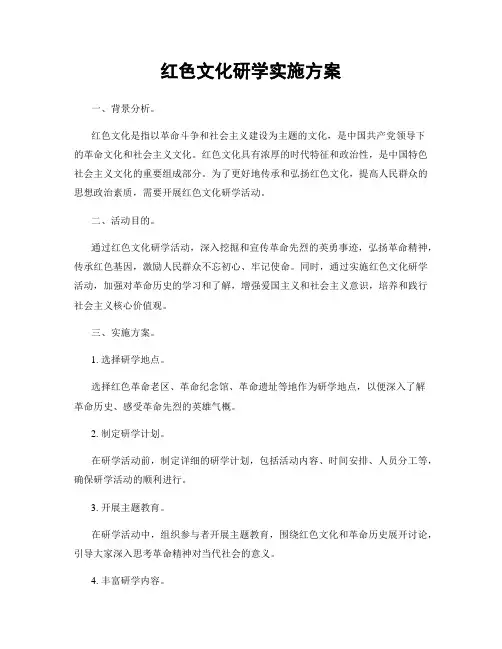 红色文化研学实施方案

一、背景分析。

红色文化是指以革命斗争和社会主义建设为主题的文化，是中国共产党领导下的革命文化和社会主义文化。红色文化具有浓厚的时代特征和政治性，是中国特色社会主义文化的重要组成部分。为了更好地传承和弘扬红色文化，提高人民群众的思想政治素质，需要开展红色文化研学活动。

二、活动目的。

通过红色文化研学活动，深入挖掘和宣传革命先烈的英勇事迹，弘扬革命精神，传承红色基因，激励人民群众不忘初心、牢记使命。同时，通过实施红色文化研学活动，加强对革命历史的学习和了解，增强爱国主义和社会主义意识，培养和践行社会主义核心价值观。

三、实施方案。

1. 选择研学地点。

选择红色革命老区、革命纪念馆、革命遗址等地作为研学地点，以便深入了解革命历史、感受革命先烈的英雄气概。

2. 制定研学计划。

在研学活动前，制定详细的研学计划，包括活动内容、时间安排、人员分工等，确保研学活动的顺利进行。

3. 开展主题教育。

在研学活动中，组织参与者开展主题教育，围绕红色文化和革命历史展开讨论，引导大家深入思考革命精神对当代社会的意义。

4. 丰富研学内容。